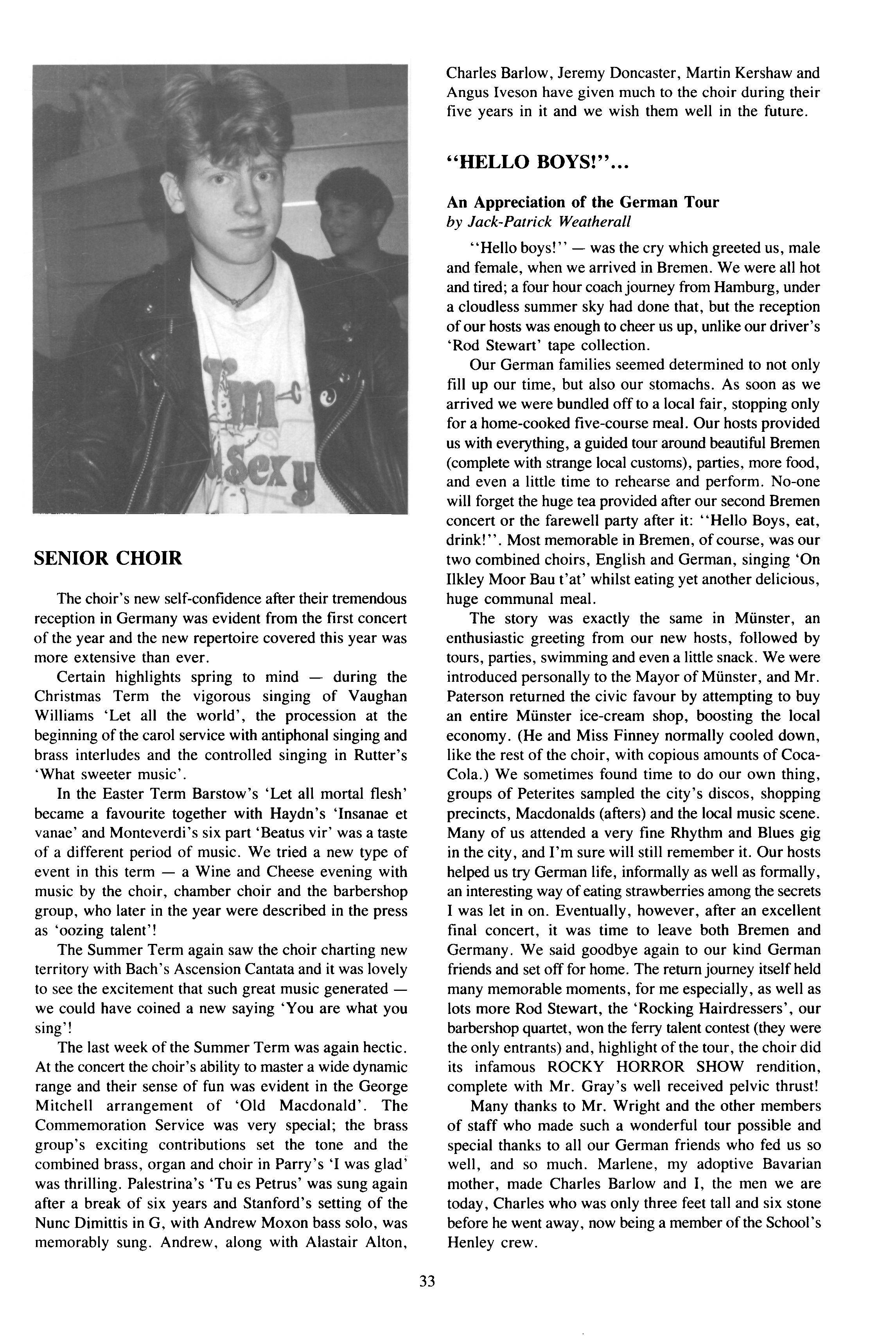 I'm Sexy

SENIOR CHOIR

The choir's new self-confidence after their tremendous reception in Germany was evident from the first concert of the year and the new repertoire covered this year was more extensive than ever.

Certain highlights spring to mind — during the Christmas Term the vigorous singing of Vaughan Williams 'Let all the world', the procession at the beginning of the carol service with antiphonal singing and brass interludes and the controlled singing in Rutter's 'What sweeter music'.

In the Easter Term Barstow's 'Let all mortal flesh' became a favourite together with Haydn's 'Insanae et vanae' and Monteverdi's six part 'Beatus vir' was a taste of a different period of music. We tried a new type of event in this term — a Wine and Cheese evening with music by the choir, chamber choir and the barbershop group, who later in the year were described in the press as 'oozing talent'!

The Summer Term again saw the choir charting new territory with Bach's Ascension Cantata and it was lovely to see the excitement that such great music generated — we could have coined a new saying 'You are what you sing'!

The last week of the Summer Term was again hectic. At the concert the choir's ability to master a wide dynamic range and their sense of fun was evident in the George Mitchell arrangement of 'Old Macdonald'. The Commemoration Service was very special; the brass group's exciting contributions set the tone and the combined brass, organ and choir in Parry's 'I was glad' was thrilling. Palestrina's 'Tu es Petrus' was sung again after a break of six years and Stanford's setting of the Nunc Dimittis in G, with Andrew Moxon bass solo, was memorably sung. Andrew, along with Alastair Alton, Charles Barlow, Jeremy Doncaster, Martin Kershaw and Angus Iveson have given much to the choir during their five years in it and we wish them well in the future.

"HELLO BOYS!"...

An Appreciation of the German Tour
by Jack-Patrick Weatherall

"Hello boys!" — was the cry which greeted us, male and female, when we arrived in Bremen. We were all hot and tired; a four hour coach journey from Hamburg, under a cloudless summer sky had done that, but the reception of our hosts was enough to cheer us up, unlike our driver's 'Rod Stewart' tape collection.

Our German families seemed determined to not only fill up our time, but also our stomachs. As soon as we arrived we were bundled off to a local fair, stopping only for a home-cooked five-course meal. Our hosts provided us with everything, a guided tour around beautiful Bremen (complete with strange local customs), parties, more food, and even a little time to rehearse and perform. No-one will forget the huge tea provided after our second Bremen concert or the farewell party after it: "Hello Boys, eat, drink!". Most memorable in Bremen, of course, was our two combined choirs, English and German, singing 'On Ilkley Moor Bau t'at' whilst eating yet another delicious, huge communal meal.

The story was exactly the same in Münster, an enthusiastic greeting from our new hosts, followed by tours, parties, swimming and even a little snack. We were introduced personally to the Mayor of Münster, and Mr. Paterson returned the civic favour by attempting to buy an entire Münster ice-cream shop, boosting the local economy. (He and Miss Finney normally cooled down, like the rest of the choir, with copious amounts of Coca-Cola.) We sometimes found time to do our own thing, groups of Peterites sampled the city's discos, shopping precincts, Macdonalds (afters) and the local music scene. Many of us attended a very fine Rhythm and Blues gig in the city, and I'm sure will still remember it. Our hosts helped us try German life, informally as well as formally, an interesting way of eating strawberries among the secrets I was let in on. Eventually, however, after an excellent final concert, it was time to leave both Bremen and Germany. We said goodbye again to our kind German friends and set off for home. The return journey itself held many memorable moments, for me especially, as well as lots more Rod Stewart, the 'Rocking Hairdressers', our barbershop quartet, won the ferry talent contest (they were the only entrants) and, highlight of the tour, the choir did its infamous ROCKY HORROR SHOW rendition, complete with Mr. Gray's well received pelvic thrust!

Many thanks to Mr. Wright and the other members of staff who made such a wonderful tour possible and special thanks to all our German friends who fed us so well, and so much. Marlene, my adoptive Bavarian mother, made Charles Barlow and I, the men we are today, Charles who was only three feet tall and six stone before he went away, now being a member of the School's Henley crew.

33